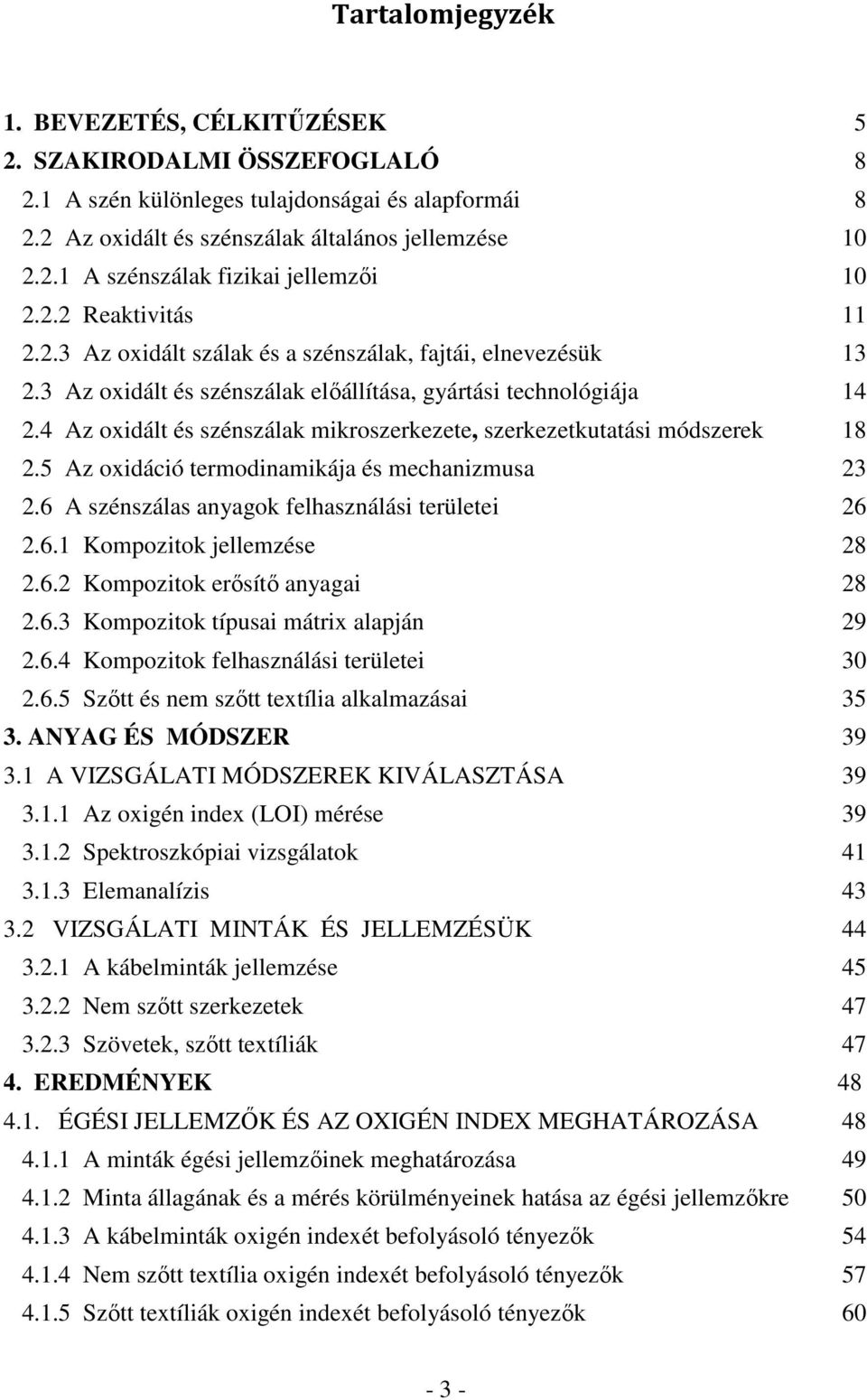 Tartalomjegyzék

1. BEVEZETÉS, CÉLKITŰZÉSEK 5
2. SZAKIRODALMI ÖSSZEFOGLALÓ 8
2.1 A szén különleges tulajdonságai és alapformái 8
2.2 Az oxidált és szénszálak általános jellemzése 10
2.2.1 A szénszálak fizikai jellemzői 10
2.2.2 Reaktivitás 11
2.2.3 Az oxidált szálak és a szénszálak, fajtái, elnevezésük 13
2.3 Az oxidált és szénszálak előállítása, gyártási technológiája 14
2.4 Az oxidált és szénszálak mikroszerkezete, szerkezetkutatási módszerek 18
2.5 Az oxidáció termodinamikája és mechanizmusa 23
2.6 A szénszálas anyagok felhasználási területei 26
2.6.1 Kompozitok jellemzése 28
2.6.2 Kompozitok erősítő anyagai 28
2.6.3 Kompozitok típusai mátrix alapján 29
2.6.4 Kompozitok felhasználási területei 30
2.6.5 Szőtt és nem szőtt textília alkalmazásai 35
3. ANYAG ÉS MÓDSZER 39
3.1 A VIZSGÁLATI MÓDSZEREK KIVÁLASZTÁSA 39
3.1.1 Az oxigén index (LOI) mérése 39
3.1.2 Spektroszkópiai vizsgálatok 41
3.1.3 Elemanalízis 43
3.2 VIZSGÁLATI MINTÁK ÉS JELLEMZÉSÜK 44
3.2.1 A kábelminták jellemzése 45
3.2.2 Nem szőtt szerkezetek 47
3.2.3 Szövetek, szőtt textíliák 47
4. EREDMÉNYEK 48
4.1. ÉGÉSI JELLEMZŐK ÉS AZ OXIGÉN INDEX MEGHATÁROZÁSA 48
4.1.1 A minták égési jellemzőinek meghatározása 49
4.1.2 Minta állagának és a mérés körülményeinek hatása az égési jellemzőkre 50
4.1.3 A kábelminták oxigén indexét befolyásoló tényezők 54
4.1.4 Nem szőtt textília oxigén indexét befolyásoló tényezők 57
4.1.5 Szőtt textíliák oxigén indexét befolyásoló tényezők 60

- 3 -